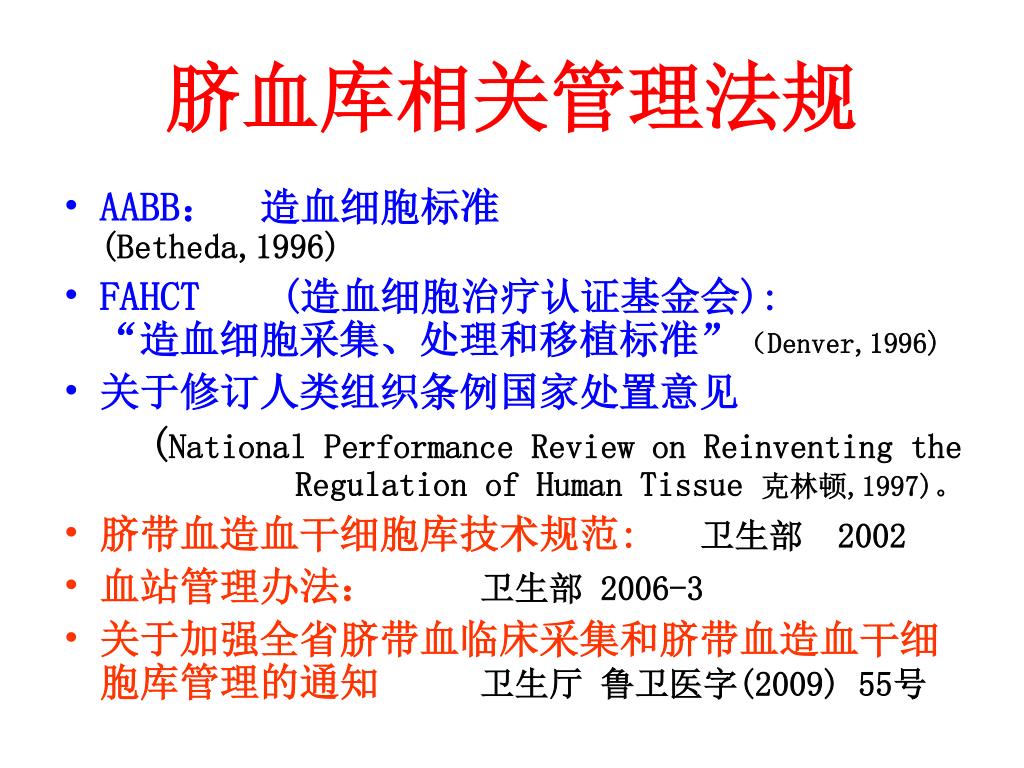 脐血库相关管理法规

• AABB： 造血细胞标准
(Betheda,1996)

• FAHCT (造血细胞治疗认证基金会):
“造血细胞采集、处理和移植标准”（Denver,1996)

• 关于修订人类组织条例国家处置意见
(National Performance Review on Reinventing the Regulation of Human Tissue 克林顿,1997)。

• 脐带血造血干细胞库技术规范: 卫生部 2002

• 血站管理办法： 卫生部 2006-3

• 关于加强全省脐带血临床采集和脐带血造血干细胞库管理的通知 卫生厅 鲁卫医字(2009) 55号